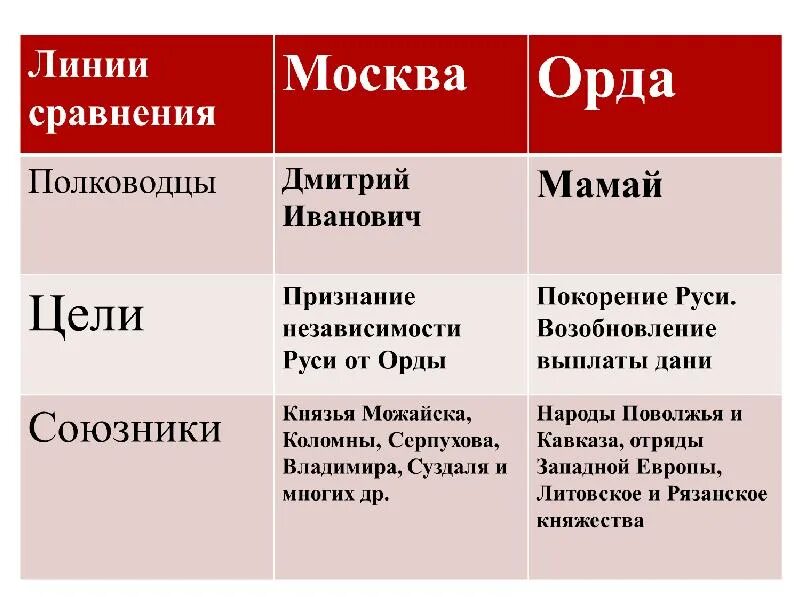 | Линии сравнения | Москва | Орда |
|---|---|---|
| Полководцы | Дмитрий Иванович | Мамай |
| Цели | Признание независимости Руси от Орды | Покорение Руси. Возобновление выплаты дани |
| Союзники | Князья Можайска, Коломны, Серпухова, Владимира, Суздаля и многих др. | Народы Поволжья и Кавказа, отряды Западной Европы, Литовское и Рязанское княжества |